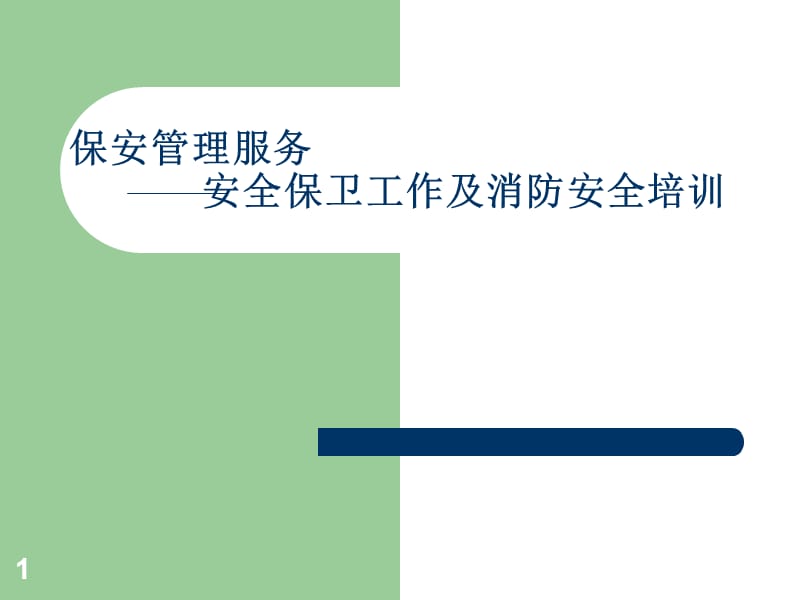 保安管理服务
——安全保卫工作及消防安全培训

1